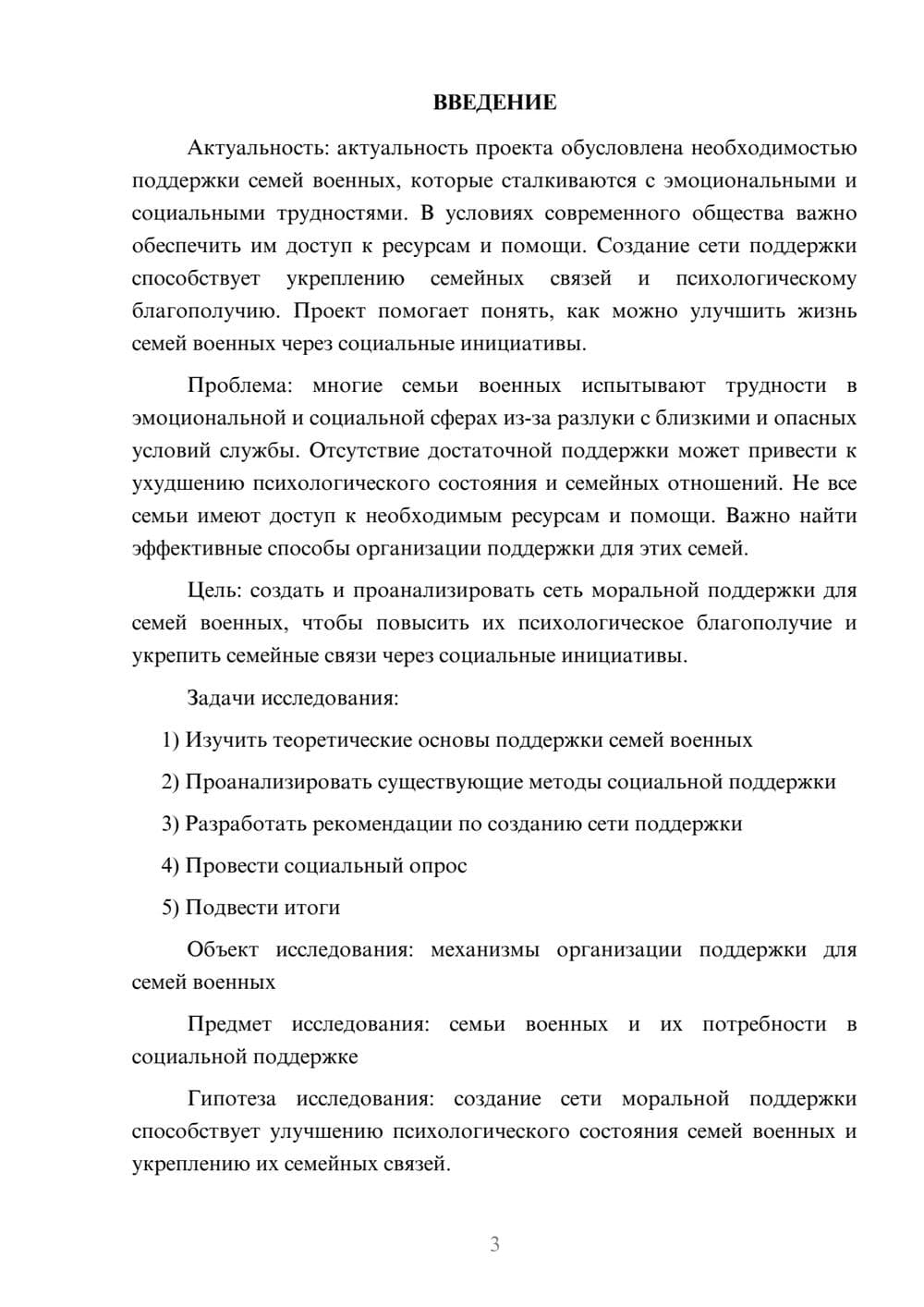 ВВЕДЕНИЕ

Актуальность: актуальность проекта обусловлена необходимостью поддержки семей военных, которые сталкиваются с эмоциональными и социальными трудностями. В условиях современного общества важно обеспечить им доступ к ресурсам и помощи. Создание сети поддержки способствует укреплению семейных связей и психологическому благополучию. Проект помогает понять, как можно улучшить жизнь семей военных через социальные инициативы.

Проблема: многие семьи военных испытывают трудности в эмоциональной и социальной сферах из-за разлуки с близкими и опасных условий службы. Отсутствие достаточной поддержки может привести к ухудшению психологического состояния и семейных отношений. Не все семьи имеют доступ к необходимым ресурсам и помощи. Важно найти эффективные способы организации поддержки для этих семей.

Цель: создать и проанализировать сеть моральной поддержки для семей военных, чтобы повысить их психологическое благополучие и укрепить семейные связи через социальные инициативы.

Задачи исследования:

1) Изучить теоретические основы поддержки семей военных

2) Проанализировать существующие методы социальной поддержки

3) Разработать рекомендации по созданию сети поддержки

4) Провести социальный опрос

5) Подвести итоги

Объект исследования: механизмы организации поддержки для семей военных

Предмет исследования: семьи военных и их потребности в социальной поддержке

Гипотеза исследования: создание сети моральной поддержки способствует улучшению психологического состояния семей военных и укреплению их семейных связей.

3